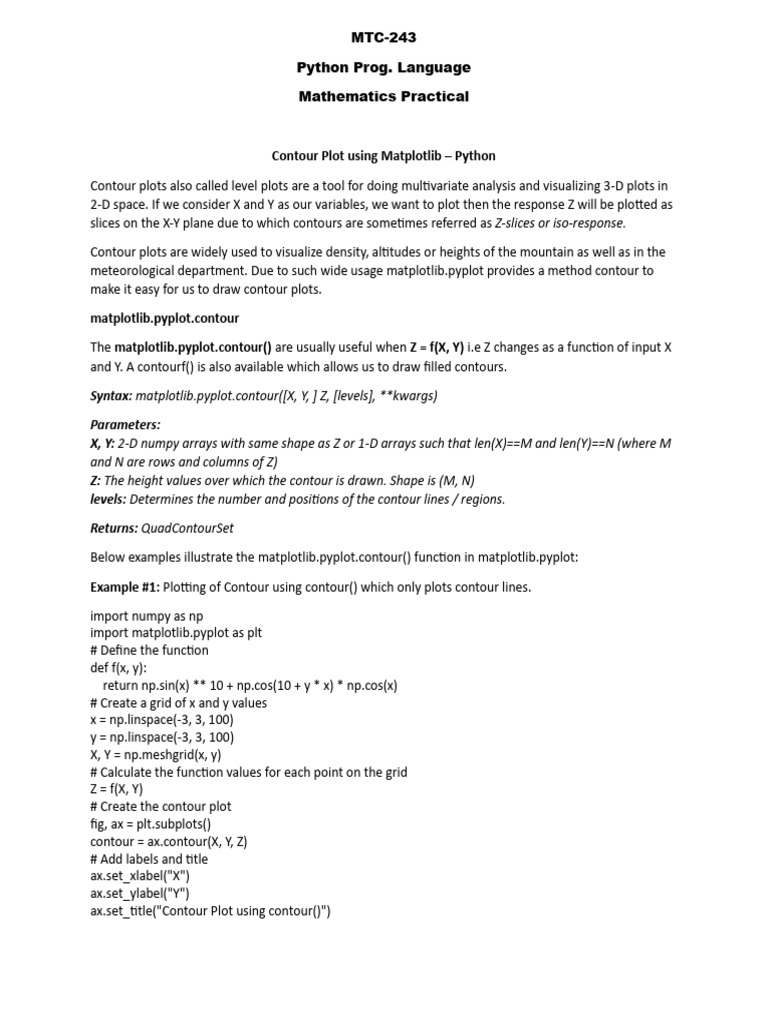 MTC-243

Python Prog. Language

Mathematics Practical

Contour Plot using Matplotlib – Python

Contour plots also called level plots are a tool for doing multivariate analysis and visualizing 3-D plots in 2-D space. If we consider X and Y as our variables, we want to plot then the response Z will be plotted as slices on the X-Y plane due to which contours are sometimes referred as Z-slices or iso-response.

Contour plots are widely used to visualize density, altitudes or heights of the mountain as well as in the meteorological department. Due to such wide usage matplotlib.pyplot provides a method contour to make it easy for us to draw contour plots.

matplotlib.pyplot.contour

The matplotlib.pyplot.contour() are usually useful when Z = f(X, Y) i.e Z changes as a function of input X and Y. A contourf() is also available which allows us to draw filled contours.

Syntax: matplotlib.pyplot.contour([X, Y, ] Z, [levels], **kwargs)

Parameters:
X, Y: 2-D numpy arrays with same shape as Z or 1-D arrays such that len(X)==M and len(Y)==N (where M and N are rows and columns of Z)
Z: The height values over which the contour is drawn. Shape is (M, N)
levels: Determines the number and positions of the contour lines / regions.

Returns: QuadContourSet

Below examples illustrate the matplotlib.pyplot.contour() function in matplotlib.pyplot:

Example #1: Plotting of Contour using contour() which only plots contour lines.

import numpy as np
import matplotlib.pyplot as plt
# Define the function
def f(x, y):
    return np.sin(x) ** 10 + np.cos(10 + y * x) * np.cos(x)
# Create a grid of x and y values
x = np.linspace(-3, 3, 100)
y = np.linspace(-3, 3, 100)
X, Y = np.meshgrid(x, y)
# Calculate the function values for each point on the grid
Z = f(X, Y)
# Create the contour plot
fig, ax = plt.subplots()
contour = ax.contour(X, Y, Z)
# Add labels and title
ax.set_xlabel("X")
ax.set_ylabel("Y")
ax.set_title("Contour Plot using contour()")